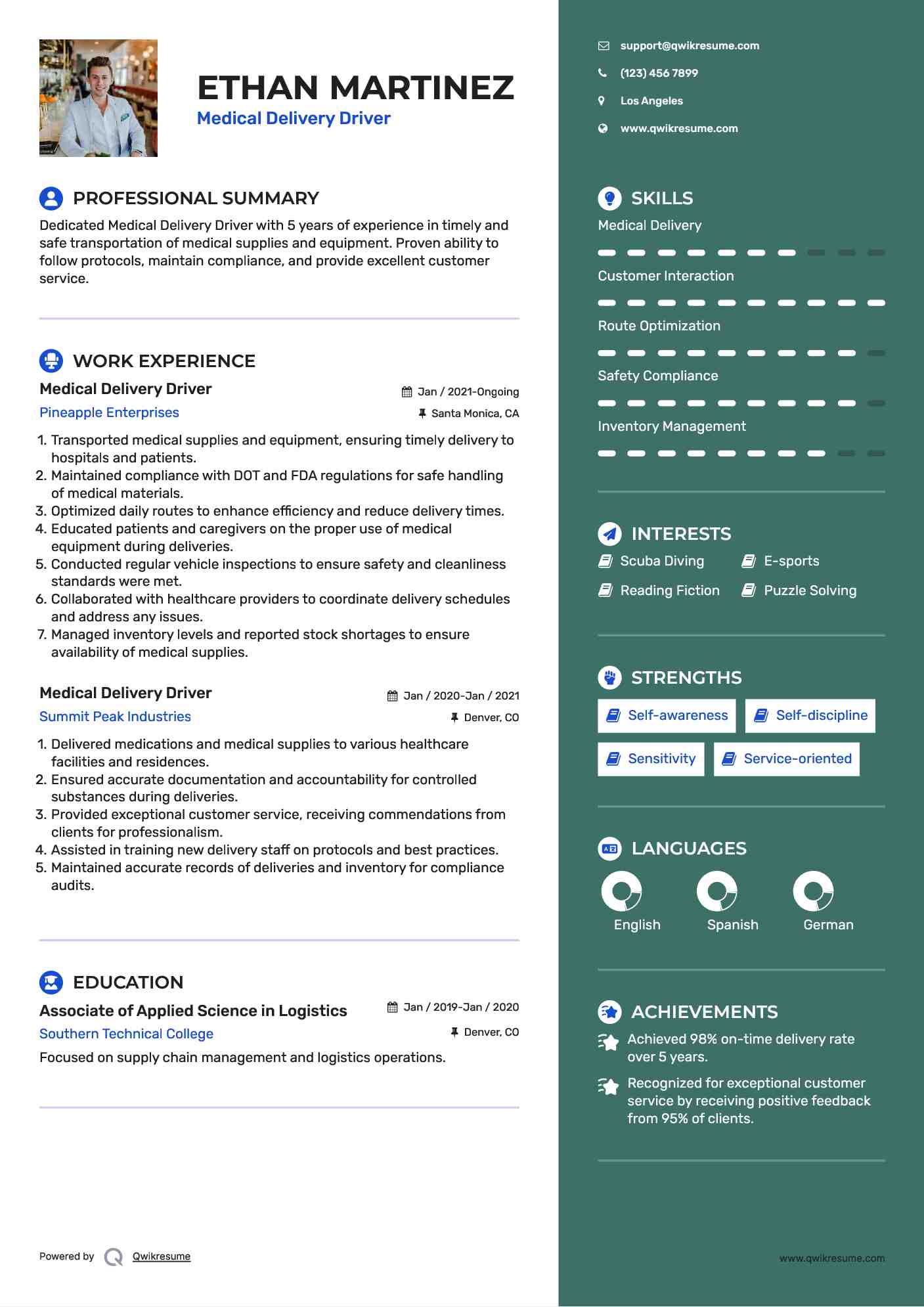 ETHAN MARTINEZ
Medical Delivery Driver

PROFESSIONAL SUMMARY
Dedicated Medical Delivery Driver with 5 years of experience in timely and safe transportation of medical supplies and equipment. Proven ability to follow protocols, maintain compliance, and provide excellent customer service.

WORK EXPERIENCE
Medical Delivery Driver
Jan / 2021-Ongoing
Pineapple Enterprises
Santa Monica, CA
1. Transported medical supplies and equipment, ensuring timely delivery to hospitals and patients.
2. Maintained compliance with DOT and FDA regulations for safe handling of medical materials.
3. Optimized daily routes to enhance efficiency and reduce delivery times.
4. Educated patients and caregivers on the proper use of medical equipment during deliveries.
5. Conducted regular vehicle inspections to ensure safety and cleanliness standards were met.
6. Collaborated with healthcare providers to coordinate delivery schedules and address any issues.
7. Managed inventory levels and reported stock shortages to ensure availability of medical supplies.

Medical Delivery Driver
Jan / 2020-Jan / 2021
Summit Peak Industries
Denver, CO
1. Delivered medications and medical supplies to various healthcare facilities and residences.
2. Ensured accurate documentation and accountability for controlled substances during deliveries.
3. Provided exceptional customer service, receiving commendations from clients for professionalism.
4. Assisted in training new delivery staff on protocols and best practices.
5. Maintained accurate records of deliveries and inventory for compliance audits.

EDUCATION
Associate of Applied Science in Logistics
Jan / 2019-Jan / 2020
Southern Technical College
Denver, CO
Focused on supply chain management and logistics operations.

Powered by Qwikresume

support@qwikresume.com
(123) 456 7899
Los Angeles
www.qwikresume.com

SKILLS
Medical Delivery
Customer Interaction
Route Optimization
Safety Compliance
Inventory Management

INTERESTS
Scuba Diving
E-sports
Reading Fiction
Puzzle Solving

STRENGTHS
Self-awareness
Self-discipline
Sensitivity
Service-oriented

LANGUAGES
English
Spanish
German

ACHIEVEMENTS
Achieved 98% on-time delivery rate over 5 years.
Recognized for exceptional customer service by receiving positive feedback from 95% of clients.

www.qwikresume.com